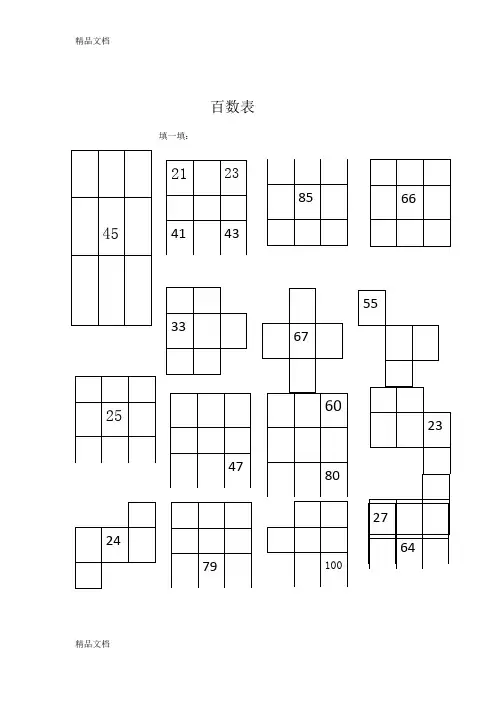 精品文档

百数表

填一填：

45

21 23
41 43

85

66

33

67

55

25

47

60
80

23

24

79

100

27
64

精品文档